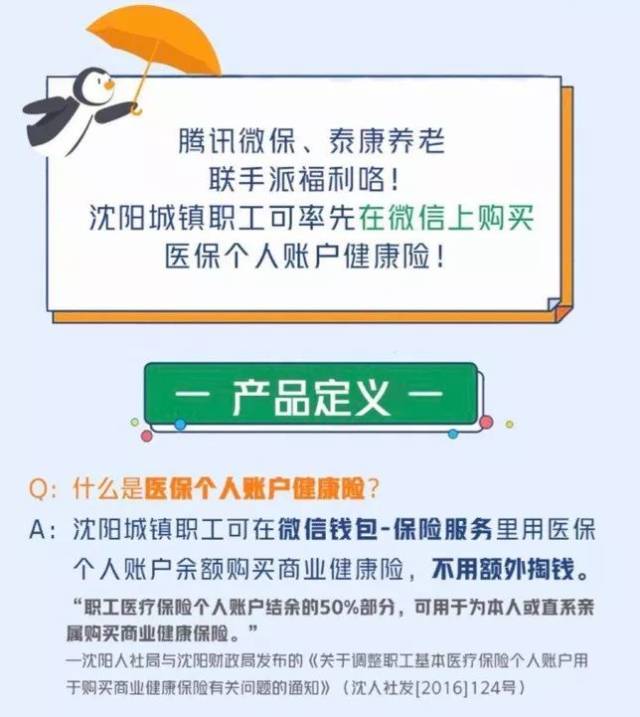 腾讯微保、泰康养老
联手派福利咯！
沈阳城镇职工可率先在微信上购买
医保个人账户健康险！

— 产品定义 —

Q：什么是医保个人账户健康险？
A：沈阳城镇职工可在微信钱包-保险服务里用医保个人账户余额购买商业健康险，不用额外掏钱。

“职工医疗保险个人账户结余的50%部分，可用于为本人或直系亲属购买商业健康保险。”
—沈阳人社局与沈阳财政局发布的《关于调整职工基本医疗保险个人账户用于购买商业健康保险有关问题的通知》（沈人社发[2016]124号）